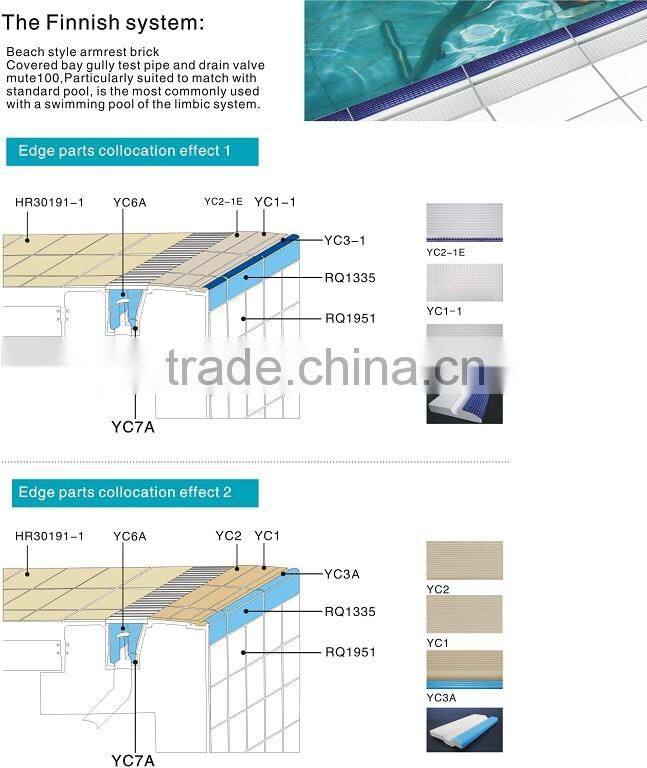 The Finnish system:

Beach style armrest brick
Covered bay gully test pipe and drain valve mute100,Particularly suited to match with standard pool, is the most commonly used with a swimming pool of the limbic system.

Edge parts collocation effect 1

HR30191-1
YC6A
YC2-1E
YC1-1
YC3-1
RQ1335
RQ1951
YC7A

YC2-1E
YC1-1

trade.china.cn

Edge parts collocation effect 2

HR30191-1
YC6A
YC2
YC1
YC3A
RQ1335
RQ1951
YC7A

YC2
YC1
YC3A